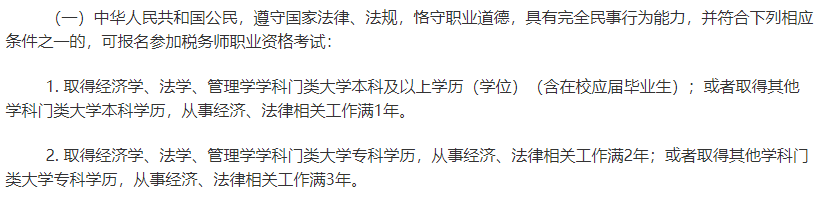 （一）中华人民共和国公民，遵守国家法律、法规，恪守职业道德，具有完全民事行为能力，并符合下列相应条件之一的，可报名参加税务师职业资格考试：

1. 取得经济学、法学、管理学学科门类大学本科及以上学历（学位）（含在校应届毕业生）；或者取得其他学科门类大学本科学历，从事经济、法律相关工作满1年。

2. 取得经济学、法学、管理学学科门类大学专科学历，从事经济、法律相关工作满2年；或者取得其他学科门类大学专科学历，从事经济、法律相关工作满3年。